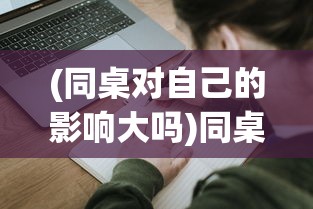 (同桌对自己的影响大吗)同桌